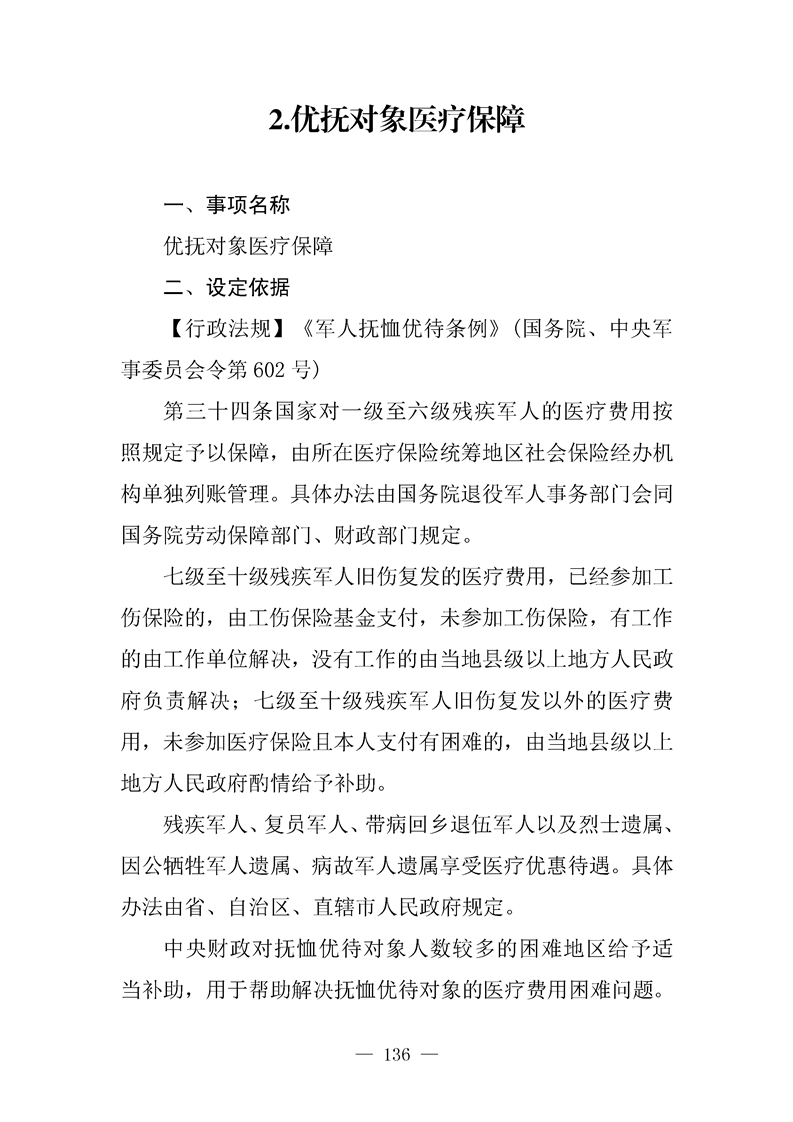 2.优抚对象医疗保障

一、事项名称

优抚对象医疗保障

二、设定依据

【行政法规】《军人抚恤优待条例》(国务院、中央军事委员会令第602号)

第三十四条国家对一级至六级残疾军人的医疗费用按照规定予以保障，由所在医疗保险统筹地区社会保险经办机构单独列账管理。具体办法由国务院退役军人事务部门会同国务院劳动保障部门、财政部门规定。

七级至十级残疾军人旧伤复发的医疗费用，已经参加工伤保险的，由工伤保险基金支付，未参加工伤保险，有工作的由工作单位解决，没有工作的由当地县级以上地方人民政府负责解决；七级至十级残疾军人旧伤复发以外的医疗费用，未参加医疗保险且本人支付有困难的，由当地县级以上地方人民政府酌情给予补助。

残疾军人、复员军人、带病回乡退伍军人以及烈士遗属、因公牺牲军人遗属、病故军人遗属享受医疗优惠待遇。具体办法由省、自治区、直辖市人民政府规定。

中央财政对抚恤优待对象人数较多的困难地区给予适当补助，用于帮助解决抚恤优待对象的医疗费用困难问题。

— 136 —